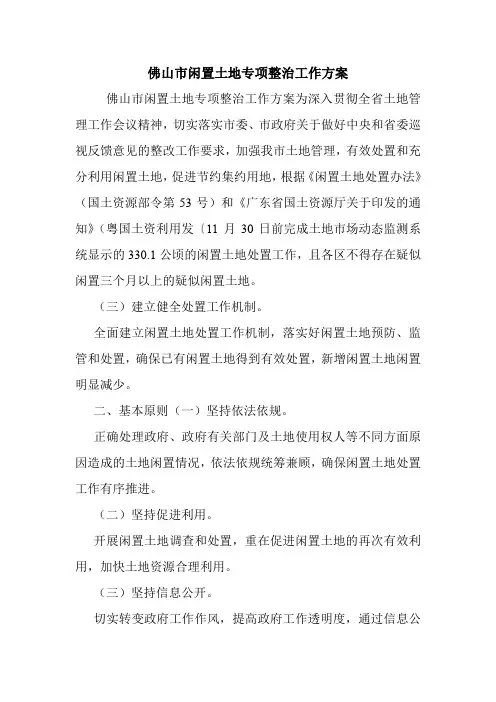 佛山市闲置土地专项整治工作方案

佛山市闲置土地专项整治工作方案为深入贯彻全省土地管理工作会议精神，切实落实市委、市政府关于做好中央和省委巡视反馈意见的整改工作要求，加强我市土地管理，有效处置和充分利用闲置土地，促进节约集约用地，根据《闲置土地处置办法》（国土资源部令第 53 号）和《广东省国土资源厅关于印发的通知》（粤国土资利用发〔11 月 30 日前完成土地市场动态监测系统显示的 330.1 公顷的闲置土地处置工作，且各区不得存在疑似闲置三个月以上的疑似闲置土地。

（三）建立健全处置工作机制。

全面建立闲置土地处置工作机制，落实好闲置土地预防、监管和处置，确保已有闲置土地得到有效处置，新增闲置土地闲置明显减少。

二、基本原则（一）坚持依法依规。

正确处理政府、政府有关部门及土地使用权人等不同方面原因造成的土地闲置情况，依法依规统筹兼顾，确保闲置土地处置工作有序推进。

（二）坚持促进利用。

开展闲置土地调查和处置，重在促进闲置土地的再次有效利用，加快土地资源合理利用。

（三）坚持信息公开。

切实转变政府工作作风，提高政府工作透明度，通过信息公